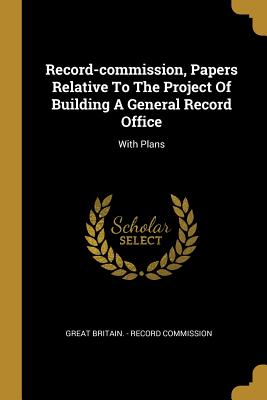 Record-commission, Papers Relative To The Project Of Building A General Record Office

With Plans

Scholar SELECT

GREAT BRITAIN. - RECORD COMMISSION